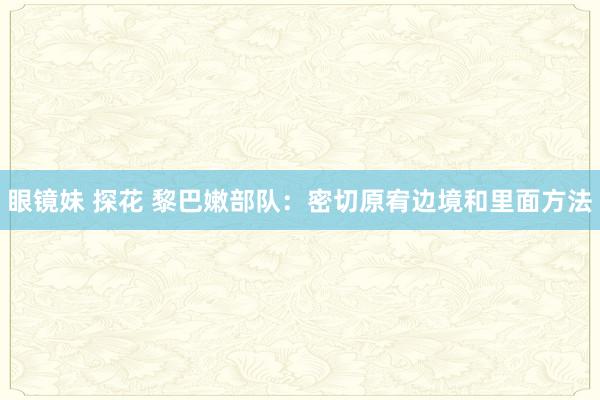 眼镜妹 探花 黎巴嫩部队：密切原宥边境和里面方法